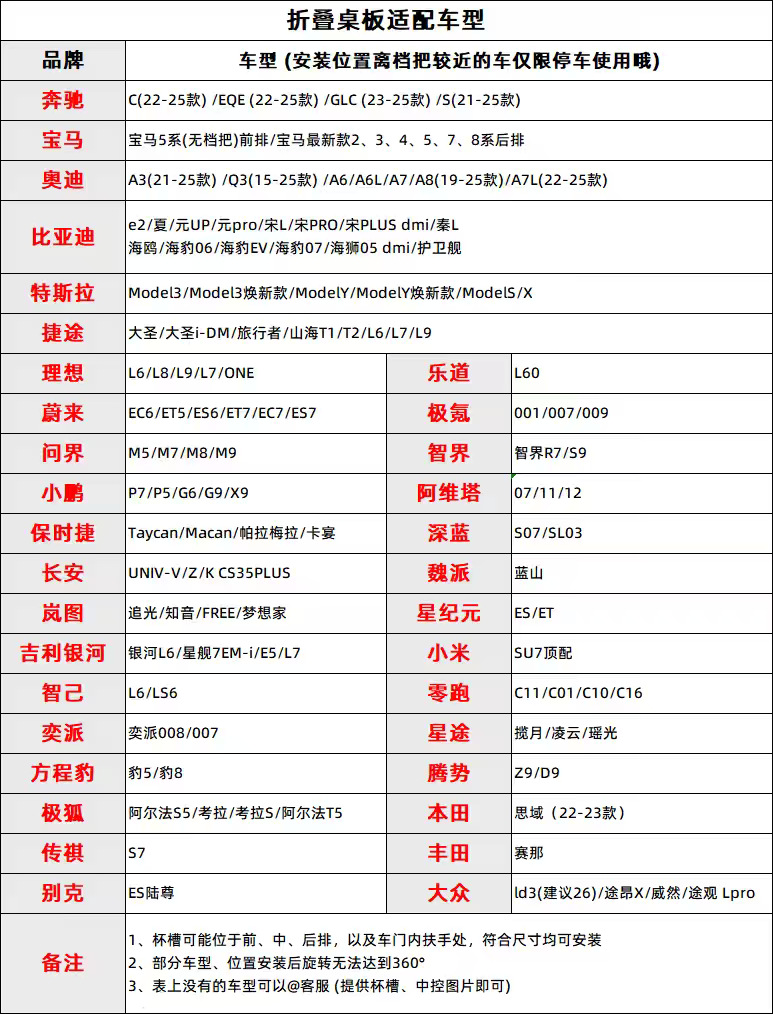 折叠桌板适配车型

| 品牌 | 车型 (安装位置离档把较近的车仅限停车使用哦) | | |
|---|---|---|---|
| 奔驰 | C(22-25款) /EQE (22-25款) /GLC (23-25款) /S(21-25款) | | |
| 宝马 | 宝马5系(无档把)前排/宝马最新款2、3、4、5、7、8系后排 | | |
| 奥迪 | A3(21-25款) /Q3(15-25款) /A6/A6L/A7/A8(19-25款)/A7L(22-25款) | | |
| 比亚迪 | e2/夏/元UP/元pro/宋L/宋PRO/宋PLUS dmi/秦L 海鸥/海豹06/海豹EV/海豹07/海狮05 dmi/护卫舰 | | |
| 特斯拉 | Model3/Model3焕新款/ModelY/ModelY焕新款/ModelS/X | | |
| 捷途 | 大圣/大圣i-DM/旅行者/山海T1/T2/L6/L7/L9 | | |
| 理想 | L6/L8/L9/L7/ONE | 乐道 | L60 |
| 蔚来 | EC6/ET5/ES6/ET7/EC7/ES7 | 极氪 | 001/007/009 |
| 问界 | M5/M7/M8/M9 | 智界 | 智界R7/S9 |
| 小鹏 | P7/P5/G6/G9/X9 | 阿维塔 | 07/11/12 |
| 保时捷 | Taycan/Macan/帕拉梅拉/卡宴 | 深蓝 | S07/SL03 |
| 长安 | UNIV-V/Z/K CS35PLUS | 魏派 | 蓝山 |
| 岚图 | 追光/知音/FREE/梦想家 | 星纪元 | ES/ET |
| 吉利银河 | 银河L6/星舰7EM-i/E5/L7 | 小米 | SU7顶配 |
| 智己 | L6/LS6 | 零跑 | C11/C01/C10/C16 |
| 奕派 | 奕派008/007 | 星途 | 揽月/凌云/瑶光 |
| 方程豹 | 豹5/豹8 | 腾势 | Z9/D9 |
| 极狐 | 阿尔法S5/考拉/考拉S/阿尔法T5 | 本田 | 思域（22-23款） |
| 传祺 | S7 | 丰田 | 赛那 |
| 别克 | ES陆尊 | 大众 | ld3(建议26)/途昂X/威然/途观 Lpro |
| 备注 | 1、杯槽可能位于前、中、后排，以及车门内扶手处，符合尺寸均可安装 2、部分车型、位置安装后旋转无法达到360° 3、表上没有的车型可以@客服 (提供杯槽、中控图片即可) | | |